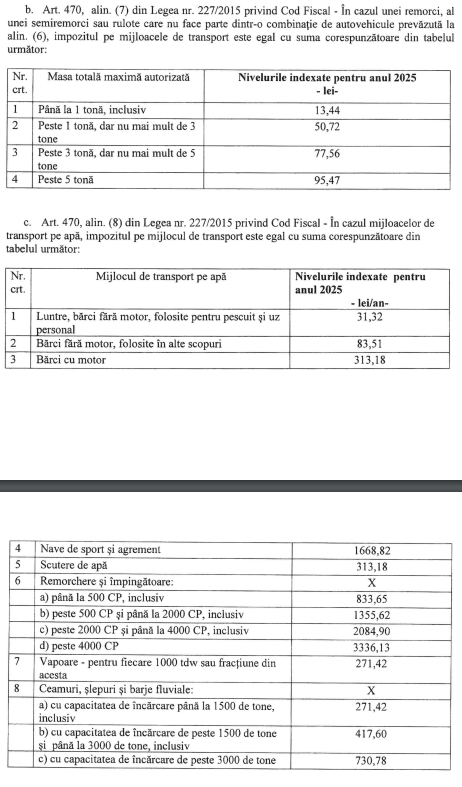 b. Art. 470, alin. (7) din Legea nr. 227/2015 privind Cod Fiscal - În cazul unei remorci, al unei semiremorci sau rulote care nu face parte dintr-o combinație de autovehicule prevăzută la alin. (6), impozitul pe mijloacele de transport este egal cu suma corespunzătoare din tabelul următor:

| Nr. crt. | Masa totală maximă autorizată | Nivelurile indexate pentru anul 2025 - lei- |
|---|---|---|
| 1 | Până la 1 tonă, inclusiv | 13,44 |
| 2 | Peste 1 tonă, dar nu mai mult de 3 tone | 50,72 |
| 3 | Peste 3 tonă, dar nu mai mult de 5 tone | 77,56 |
| 4 | Peste 5 tonă | 95,47 |

c. Art. 470, alin. (8) din Legea nr. 227/2015 privind Cod Fiscal - În cazul mijloacelor de transport pe apă, impozitul pe mijlocul de transport este egal cu suma corespunzătoare din tabelul următor:

| Nr. crt. | Mijlocul de transport pe apă | Nivelurile indexate pentru anul 2025 - lei/an- |
|---|---|---|
| 1 | Luntre, bărci fără motor, folosite pentru pescuit și uz personal | 31,32 |
| 2 | Bărci fără motor, folosite în alte scopuri | 83,51 |
| 3 | Bărci cu motor | 313,18 |

| | | |
|---|---|---|
| 4 | Nave de sport și agrement | 1668,82 |
| 5 | Scutere de apă | 313,18 |
| 6 | Remorchere și împingătoare: | X |
| | a) până la 500 CP, inclusiv | 833,65 |
| | b) peste 500 CP și până la 2000 CP, inclusiv | 1355,62 |
| | c) peste 2000 CP și până la 4000 CP, inclusiv | 2084,90 |
| | d) peste 4000 CP | 3336,13 |
| 7 | Vapoare - pentru fiecare 1000 tdw sau fracțiune din acesta | 271,42 |
| 8 | Ceamuri, șlepuri și barje fluviale: | X |
| | a) cu capacitatea de încărcare până la 1500 de tone, inclusiv | 271,42 |
| | b) cu capacitatea de încărcare de peste 1500 de tone și până la 3000 de tone, inclusiv | 417,60 |
| | c) cu capacitatea de încărcare de peste 3000 de tone | 730,78 |